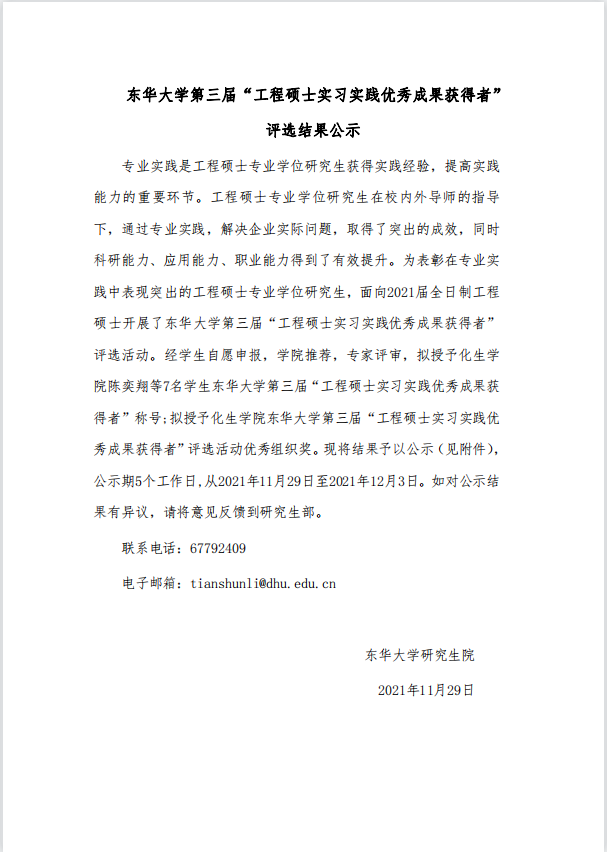 东华大学第三届“工程硕士实习实践优秀成果获得者”

评选结果公示

专业实践是工程硕士专业学位研究生获得实践经验，提高实践能力的重要环节。工程硕士专业学位研究生在校内外导师的指导下，通过专业实践，解决企业实际问题，取得了突出的成效，同时科研能力、应用能力、职业能力得到了有效提升。为表彰在专业实践中表现突出的工程硕士专业学位研究生，面向2021届全日制工程硕士开展了东华大学第三届“工程硕士实习实践优秀成果获得者”评选活动。经学生自愿申报，学院推荐，专家评审，拟授予化生学院陈奕翔等7名学生东华大学第三届“工程硕士实习实践优秀成果获得者”称号;拟授予化生学院东华大学第三届“工程硕士实习实践优秀成果获得者”评选活动优秀组织奖。现将结果予以公示（见附件），公示期5个工作日，从2021年11月29日至2021年12月3日。如对公示结果有异议，请将意见反馈到研究生部。

联系电话：67792409

电子邮箱：tianshunli@dhu.edu.cn

东华大学研究生院

2021年11月29日